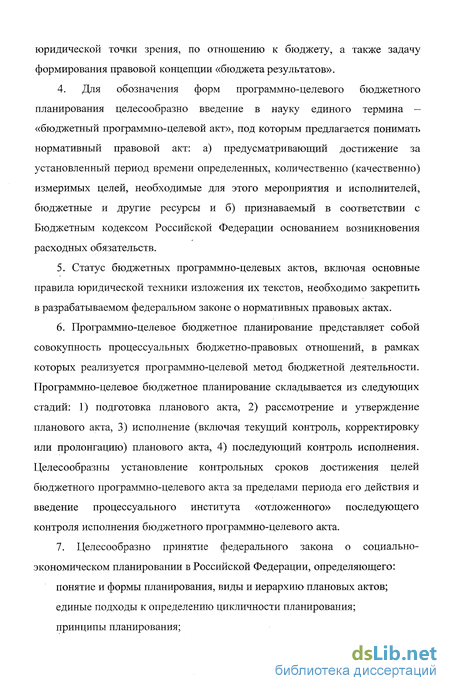 юридической точки зрения, по отношению к бюджету, а также задачу формирования правовой концепции «бюджета результатов».

4. Для обозначения форм программно-целевого бюджетного планирования целесообразно введение в науку единого термина – «бюджетный программно-целевой акт», под которым предлагается понимать нормативный правовой акт: а) предусматривающий достижение за установленный период времени определенных, количественно (качественно) измеримых целей, необходимые для этого мероприятия и исполнителей, бюджетные и другие ресурсы и б) признаваемый в соответствии с Бюджетным кодексом Российской Федерации основанием возникновения расходных обязательств.

5. Статус бюджетных программно-целевых актов, включая основные правила юридической техники изложения их текстов, необходимо закрепить в разрабатываемом федеральном законе о нормативных правовых актах.

6. Программно-целевое бюджетное планирование представляет собой совокупность процессуальных бюджетно-правовых отношений, в рамках которых реализуется программно-целевой метод бюджетной деятельности. Программно-целевое бюджетное планирование складывается из следующих стадий: 1) подготовка планового акта, 2) рассмотрение и утверждение планового акта, 3) исполнение (включая текущий контроль, корректировку или пролонгацию) планового акта, 4) последующий контроль исполнения. Целесообразны установление контрольных сроков достижения целей бюджетного программно-целевого акта за пределами периода его действия и введение процессуального института «отложенного» последующего контроля исполнения бюджетного программно-целевого акта.

7. Целесообразно принятие федерального закона о социально-экономическом планировании в Российской Федерации, определяющего:

понятие и формы планирования, виды и иерархию плановых актов;

единые подходы к определению цикличности планирования;

принципы планирования;

dsLib.net
библиотека диссертаций